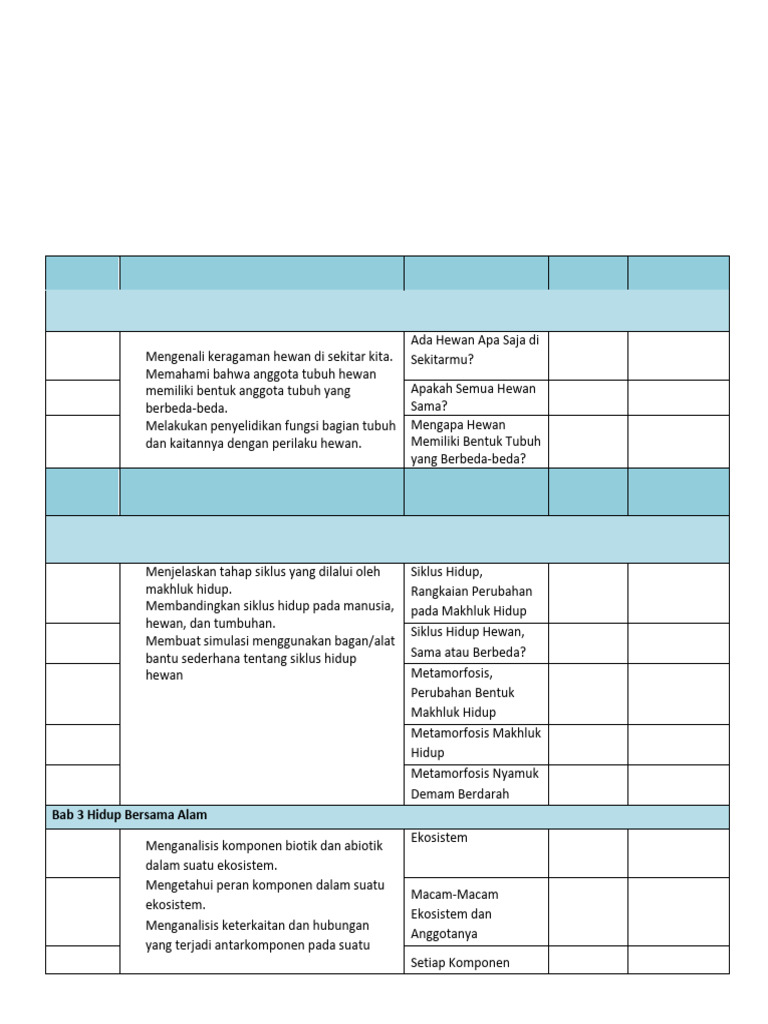 | | | | | |
|---|---|---|---|---|
| | | | | |
| | Mengenali keragaman hewan di sekitar kita. Memahami bahwa anggota tubuh hewan memiliki bentuk anggota tubuh yang berbeda-beda. Melakukan penyelidikan fungsi bagian tubuh dan kaitannya dengan perilaku hewan. | Ada Hewan Apa Saja di Sekitarmu? | | |
| | | Apakah Semua Hewan Sama? | | |
| | | Mengapa Hewan Memiliki Bentuk Tubuh yang Berbeda-beda? | | |
| | | | | |
| | | | | |
| | Menjelaskan tahap siklus yang dilalui oleh makhluk hidup. Membandingkan siklus hidup pada manusia, hewan, dan tumbuhan. Membuat simulasi menggunakan bagan/alat bantu sederhana tentang siklus hidup hewan | Siklus Hidup, Rangkaian Perubahan pada Makhluk Hidup | | |
| | | Siklus Hidup Hewan, Sama atau Berbeda? | | |
| | | Metamorfosis, Perubahan Bentuk Makhluk Hidup | | |
| | | Metamorfosis Makhluk Hidup | | |
| | | Metamorfosis Nyamuk Demam Berdarah | | |
| Bab 3 Hidup Bersama Alam | | | | |
| | Menganalisis komponen biotik dan abiotik dalam suatu ekosistem. Mengetahui peran komponen dalam suatu ekosistem. Menganalisis keterkaitan dan hubungan yang terjadi antarkomponen pada suatu | Ekosistem | | |
| | | Macam-Macam Ekosistem dan Anggotanya | | |
| | | Setiap Komponen | | |